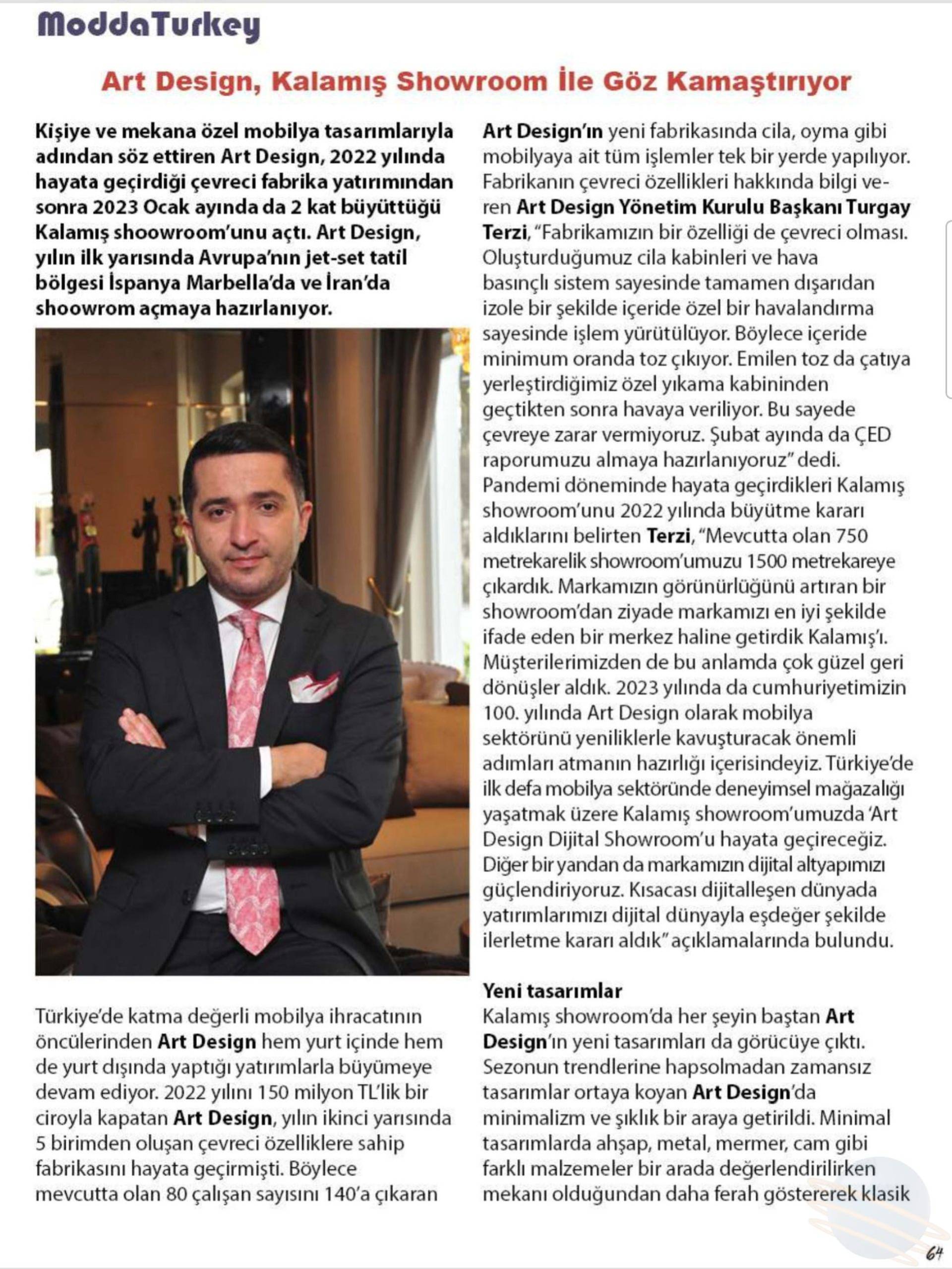 ModdaTurkey

Art Design, Kalamış Showroom İle Göz Kamaştırıyor

Kişiye ve mekana özel mobilya tasarımlarıyla adından söz ettiren Art Design, 2022 yılında hayata geçirdiği çevreci fabrika yatırımından sonra 2023 Ocak ayında da 2 kat büyüttüğü Kalamış shoowroom'unu açtı. Art Design, yılın ilk yarısında Avrupa'nın jet-set tatil bölgesi İspanya Marbella'da ve İran'da shoowrom açmaya hazırlanıyor.

Türkiye'de katma değerli mobilya ihracatının öncülerinden Art Design hem yurt içinde hem de yurt dışında yaptığı yatırımlarla büyümeye devam ediyor. 2022 yılını 150 milyon TL'lik bir ciroyla kapatan Art Design, yılın ikinci yarısında 5 birimden oluşan çevreci özelliklere sahip fabrikasını hayata geçirmişti. Böylece mevcutta olan 80 çalışan sayısını 140'a çıkaran

Art Design'ın yeni fabrikasında cila, oyma gibi mobilyaya ait tüm işlemler tek bir yerde yapılıyor. Fabrikanın çevreci özellikleri hakkında bilgi veren Art Design Yönetim Kurulu Başkanı Turgay Terzi, "Fabrikamızın bir özelliği de çevreci olması. Oluşturduğumuz cila kabinleri ve hava basınçlı sistem sayesinde tamamen dışarıdan izole bir şekilde içeride özel bir havalandırma sayesinde işlem yürütülüyor. Böylece içeride minimum oranda toz çıkıyor. Emilen toz da çatıya yerleştirdiğimiz özel yıkama kabininden geçtikten sonra havaya veriliyor. Bu sayede çevreye zarar vermiyoruz. Şubat ayında da ÇED raporumuzu almaya hazırlanıyoruz" dedi. Pandemi döneminde hayata geçirdikleri Kalamış showroom'unu 2022 yılında büyütme kararı aldıklarını belirten Terzi, "Mevcutta olan 750 metrekarelik showroom'umuzu 1500 metrekareye çıkardık. Markamızın görünürlüğünü artıran bir showroom'dan ziyade markamızı en iyi şekilde ifade eden bir merkez haline getirdik Kalamış'ı. Müşterilerimizden de bu anlamda çok güzel geri dönüşler aldık. 2023 yılında da cumhuriyetimizin 100. yılında Art Design olarak mobilya sektörünü yeniliklerle kavuşturacak önemli adımları atmanın hazırlığı içerisindeyiz. Türkiye'de ilk defa mobilya sektöründe deneyimsel mağazalığı yaşatmak üzere Kalamış showroom'umuzda 'Art Design Dijital Showroom'u hayata geçireceğiz. Diğer bir yandan da markamızın dijital altyapımızı güçlendiriyoruz. Kısacası dijitalleşen dünyada yatırımlarımızı dijital dünyayla eşdeğer şekilde ilerletme kararı aldık" açıklamalarında bulundu.

Yeni tasarımlar
Kalamış showroom'da her şeyin baştan Art Design'ın yeni tasarımları da görücüye çıktı. Sezonun trendlerine hapsolmadan zamansız tasarımlar ortaya koyan Art Design'da minimalizm ve şıklık bir araya getirildi. Minimal tasarımlarda ahşap, metal, mermer, cam gibi farklı malzemeler bir arada değerlendirilirken mekanı olduğundan daha ferah göstererek klasik

64